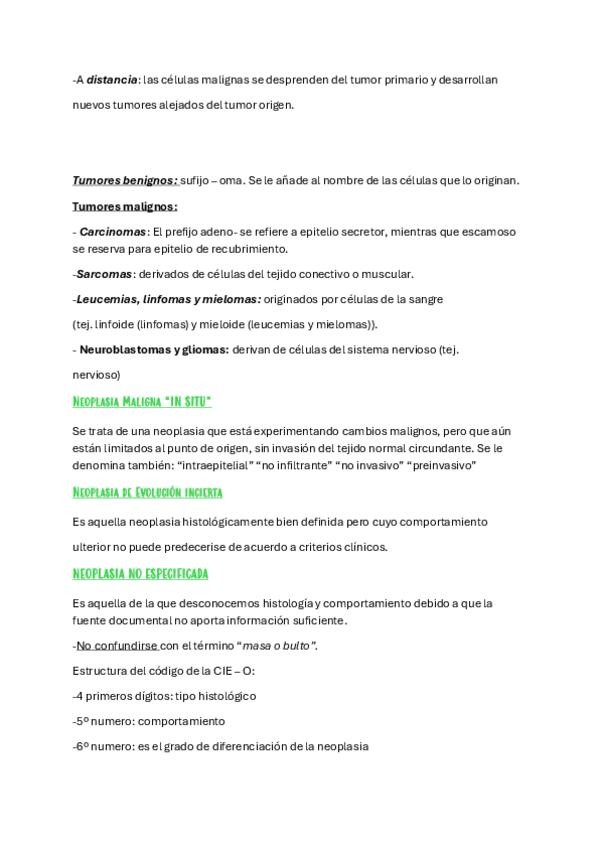 -A distancia: las células malignas se desprenden del tumor primario y desarrollan nuevos tumores alejados del tumor origen.

Tumores benignos: sufijo – oma. Se le añade al nombre de las células que lo originan.

Tumores malignos:

- Carcinomas: El prefijo adeno- se refiere a epitelio secretor, mientras que escamoso se reserva para epitelio de recubrimiento.

-Sarcomas: derivados de células del tejido conectivo o muscular.

-Leucemias, linfomas y mielomas: originados por células de la sangre (tej. linfoide (linfomas) y mieloide (leucemias y mielomas)).

- Neuroblastomas y gliomas: derivan de células del sistema nervioso (tej. nervioso)

NEOPLASIA MALIGNA "IN SITU"

Se trata de una neoplasia que está experimentando cambios malignos, pero que aún están limitados al punto de origen, sin invasión del tejido normal circundante. Se le denomina también: "intraepitelial" "no infiltrante" "no invasivo" "preinvasivo"

NEOPLASIA DE EVOLUCIÓN INCIERTA

Es aquella neoplasia histológicamente bien definida pero cuyo comportamiento ulterior no puede predecerise de acuerdo a criterios clínicos.

NEOPLASIA NO ESPECIFICADA

Es aquella de la que desconocemos histología y comportamiento debido a que la fuente documental no aporta información suficiente.

-No confundirse con el término "masa o bulto".

Estructura del código de la CIE – O:

-4 primeros dígitos: tipo histológico

-5º numero: comportamiento

-6º numero: es el grado de diferenciación de la neoplasia